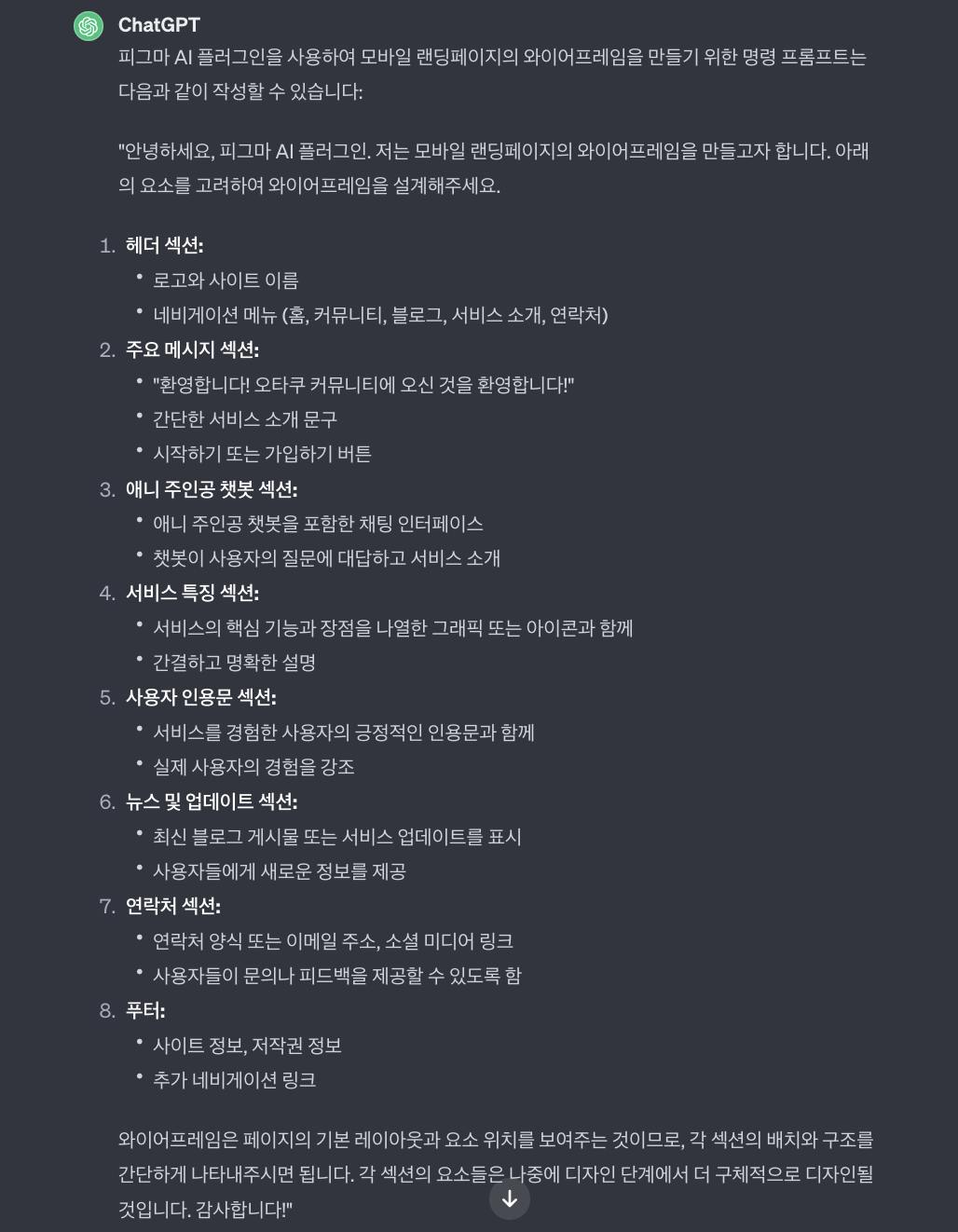 ChatGPT

피그마 AI 플러그인을 사용하여 모바일 랜딩페이지의 와이어프레임을 만들기 위한 명령 프롬프트는 다음과 같이 작성할 수 있습니다:

"안녕하세요, 피그마 AI 플러그인. 저는 모바일 랜딩페이지의 와이어프레임을 만들고자 합니다. 아래의 요소를 고려하여 와이어프레임을 설계해주세요.

1. 헤더 섹션:
• 로고와 사이트 이름
• 네비게이션 메뉴 (홈, 커뮤니티, 블로그, 서비스 소개, 연락처)
2. 주요 메시지 섹션:
• "환영합니다! 오타쿠 커뮤니티에 오신 것을 환영합니다!"
• 간단한 서비스 소개 문구
• 시작하기 또는 가입하기 버튼
3. 애니 주인공 챗봇 섹션:
• 애니 주인공 챗봇을 포함한 채팅 인터페이스
• 챗봇이 사용자의 질문에 대답하고 서비스 소개
4. 서비스 특징 섹션:
• 서비스의 핵심 기능과 장점을 나열한 그래픽 또는 아이콘과 함께
• 간결하고 명확한 설명
5. 사용자 인용문 섹션:
• 서비스를 경험한 사용자의 긍정적인 인용문과 함께
• 실제 사용자의 경험을 강조
6. 뉴스 및 업데이트 섹션:
• 최신 블로그 게시물 또는 서비스 업데이트를 표시
• 사용자들에게 새로운 정보를 제공
7. 연락처 섹션:
• 연락처 양식 또는 이메일 주소, 소셜 미디어 링크
• 사용자들이 문의나 피드백을 제공할 수 있도록 함
8. 푸터:
• 사이트 정보, 저작권 정보
• 추가 네비게이션 링크

와이어프레임은 페이지의 기본 레이아웃과 요소 위치를 보여주는 것이므로, 각 섹션의 배치와 구조를 간단하게 나타내주시면 됩니다. 각 섹션의 요소들은 나중에 디자인 단계에서 더 구체적으로 디자인될 것입니다. 감사합니다!"